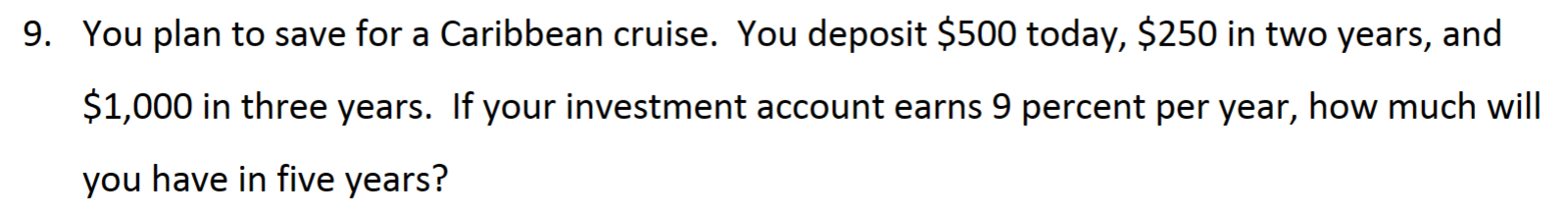 9. You plan to save for a Caribbean cruise. You deposit \$500 today, \$250 in two years, and \$1,000 in three years. If your investment account earns 9 percent per year, how much will you have in five years?